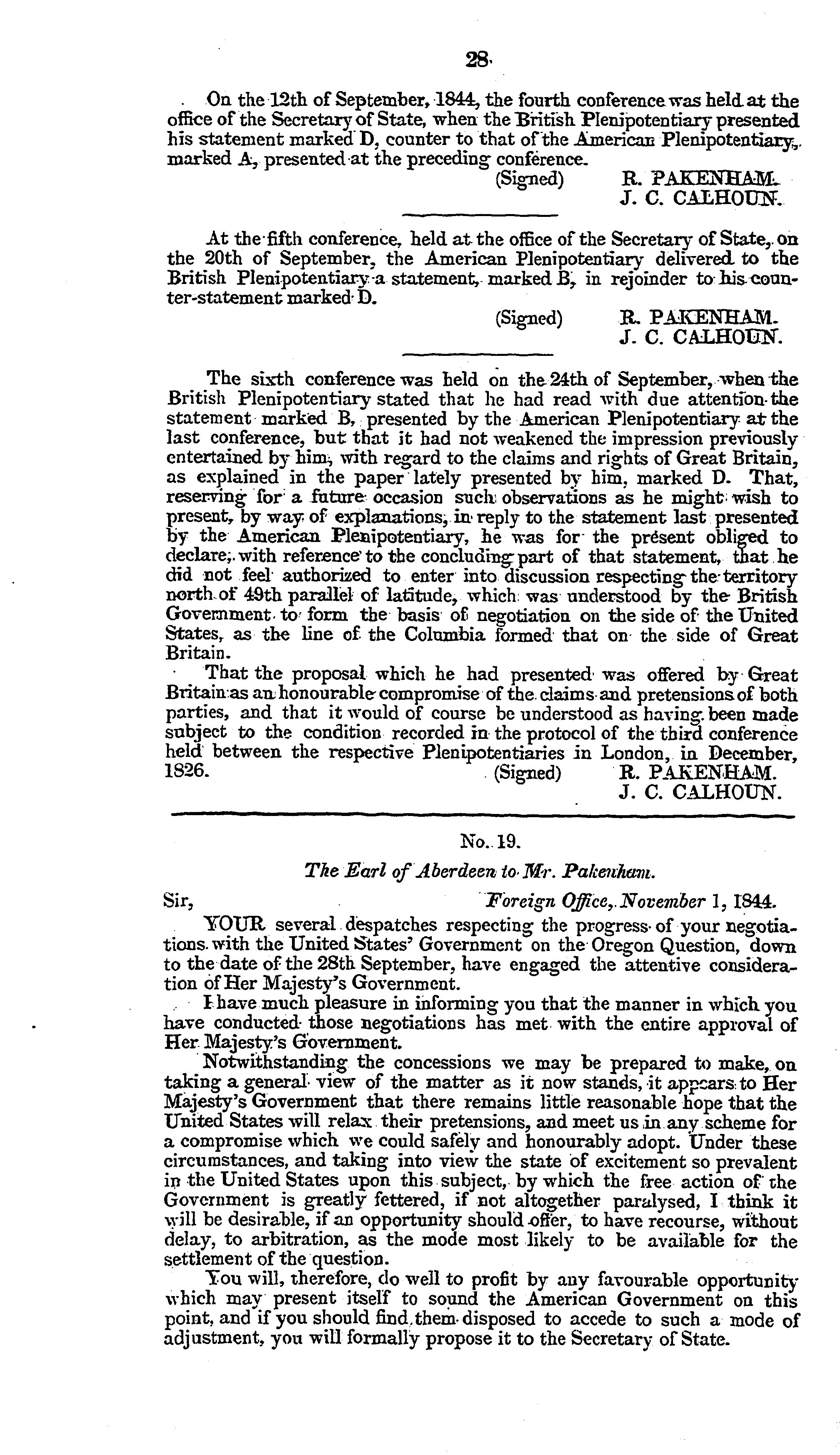 28

On the 12th of September, 1844, the fourth conference was held at the office of the Secretary of State, when the British Plenipotentiary presented his statement marked D, counter to that of the American Plenipotentiary, marked A, presented at the preceding conference.

(Signed) R. PAKENHAM.
J. C. CALHOUN.

At the fifth conference, held at the office of the Secretary of State, on the 20th of September, the American Plenipotentiary delivered to the British Plenipotentiary a statement, marked B, in rejoinder to his counter-statement marked D.

(Signed) R. PAKENHAM.
J. C. CALHOUN.

The sixth conference was held on the 24th of September, when the British Plenipotentiary stated that he had read with due attention the statement marked B, presented by the American Plenipotentiary at the last conference, but that it had not weakened the impression previously entertained by him, with regard to the claims and rights of Great Britain, as explained in the paper lately presented by him, marked D. That, reserving for a future occasion such observations as he might wish to present, by way of explanations, in reply to the statement last presented by the American Plenipotentiary, he was for the present obliged to declare, with reference to the concluding part of that statement, that he did not feel authorized to enter into discussion respecting the territory north of 49th parallel of latitude, which was understood by the British Government to form the basis of negotiation on the side of the United States, as the line of the Columbia formed that on the side of Great Britain.

That the proposal which he had presented was offered by Great Britain as an honourable compromise of the claims and pretensions of both parties, and that it would of course be understood as having been made subject to the condition recorded in the protocol of the third conference held between the respective Plenipotentiaries in London, in December, 1826.

(Signed) R. PAKENHAM.
J. C. CALHOUN.

No. 19.

The Earl of Aberdeen to Mr. Pakenham.

Sir, Foreign Office, November 1, 1844.

YOUR several despatches respecting the progress of your negotiations with the United States' Government on the Oregon Question, down to the date of the 28th September, have engaged the attentive consideration of Her Majesty's Government.

I have much pleasure in informing you that the manner in which you have conducted those negotiations has met with the entire approval of Her Majesty's Government.

Notwithstanding the concessions we may be prepared to make, on taking a general view of the matter as it now stands, it appears to Her Majesty's Government that there remains little reasonable hope that the United States will relax their pretensions, and meet us in any scheme for a compromise which we could safely and honourably adopt. Under these circumstances, and taking into view the state of excitement so prevalent in the United States upon this subject, by which the free action of the Government is greatly fettered, if not altogether paralysed, I think it will be desirable, if an opportunity should offer, to have recourse, without delay, to arbitration, as the mode most likely to be available for the settlement of the question.

You will, therefore, do well to profit by any favourable opportunity which may present itself to sound the American Government on this point, and if you should find them disposed to accede to such a mode of adjustment, you will formally propose it to the Secretary of State.